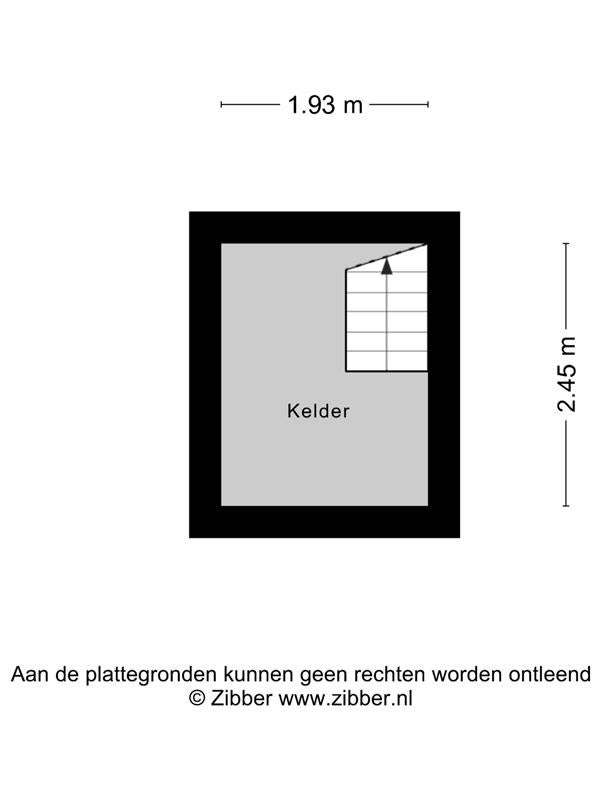 1.93 m

2.45 m

Kelder

Aan de plattegronden kunnen geen rechten worden ontleend
© Zibber www.zibber.nl